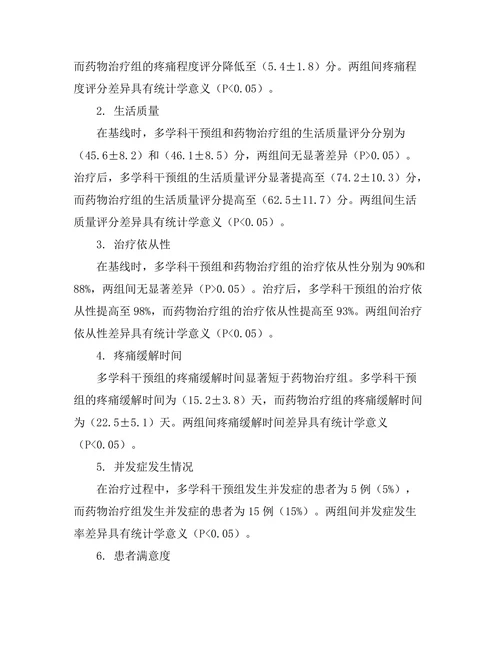 而药物治疗组的疼痛程度评分降低至（5.4±1.8）分。两组间疼痛程度评分差异具有统计学意义（P<0.05）。

2. 生活质量

在基线时，多学科干预组和药物治疗组的生活质量评分分别为（45.6±8.2）和（46.1±8.5）分，两组间无显著差异（P>0.05）。治疗后，多学科干预组的生活质量评分显著提高至（74.2±10.3）分，而药物治疗组的生活质量评分提高至（62.5±11.7）分。两组间生活质量评分差异具有统计学意义（P<0.05）。

3. 治疗依从性

在基线时，多学科干预组和药物治疗组的治疗依从性分别为90%和88%，两组间无显著差异（P>0.05）。治疗后，多学科干预组的治疗依从性提高至98%，而药物治疗组的治疗依从性提高至93%。两组间治疗依从性差异具有统计学意义（P<0.05）。

4. 疼痛缓解时间

多学科干预组的疼痛缓解时间显著短于药物治疗组。多学科干预组的疼痛缓解时间为（15.2±3.8）天，而药物治疗组的疼痛缓解时间为（22.5±5.1）天。两组间疼痛缓解时间差异具有统计学意义（P<0.05）。

5. 并发症发生情况

在治疗过程中，多学科干预组发生并发症的患者为5例（5%），而药物治疗组发生并发症的患者为15例（15%）。两组间并发症发生率差异具有统计学意义（P<0.05）。

6. 患者满意度